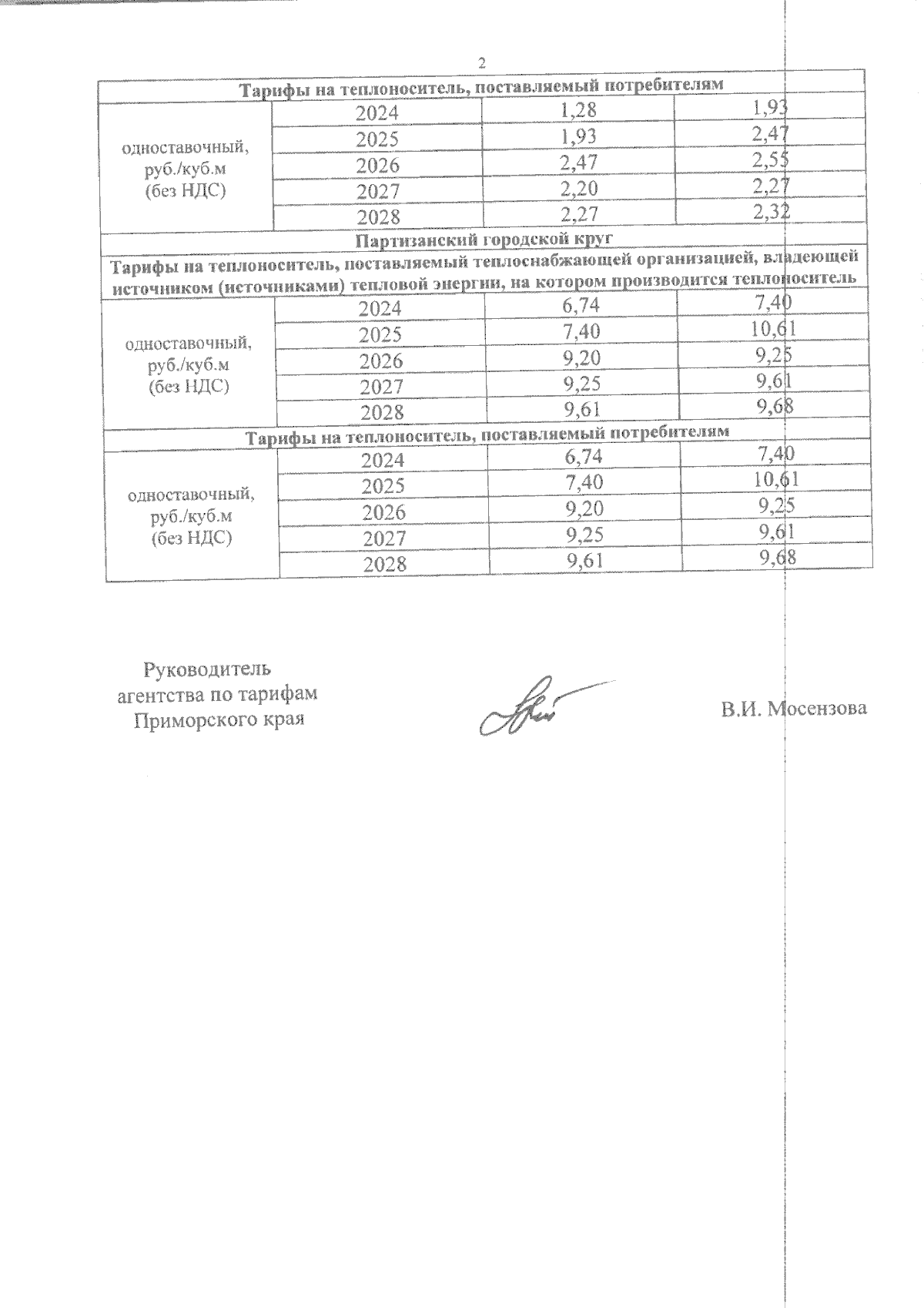 2

| Тарифы на теплоноситель, поставляемый потребителям | | | |
|---|---|---|---|
| одноставочный, руб./куб.м (без НДС) | 2024 | 1,28 | 1,93 |
| | 2025 | 1,93 | 2,47 |
| | 2026 | 2,47 | 2,55 |
| | 2027 | 2,20 | 2,27 |
| | 2028 | 2,27 | 2,32 |
| Партизанский городской круг | | | |
| Тарифы на теплоноситель, поставляемый теплоснабжающей организацией, владеющей источником (источниками) тепловой энергии, на котором производится теплоноситель | | | |
| одноставочный, руб./куб.м (без НДС) | 2024 | 6,74 | 7,40 |
| | 2025 | 7,40 | 10,61 |
| | 2026 | 9,20 | 9,25 |
| | 2027 | 9,25 | 9,61 |
| | 2028 | 9,61 | 9,68 |
| Тарифы на теплоноситель, поставляемый потребителям | | | |
| одноставочный, руб./куб.м (без НДС) | 2024 | 6,74 | 7,40 |
| | 2025 | 7,40 | 10,61 |
| | 2026 | 9,20 | 9,25 |
| | 2027 | 9,25 | 9,61 |
| | 2028 | 9,61 | 9,68 |

Руководитель
агентства по тарифам
Приморского края

В.И. Мосензова